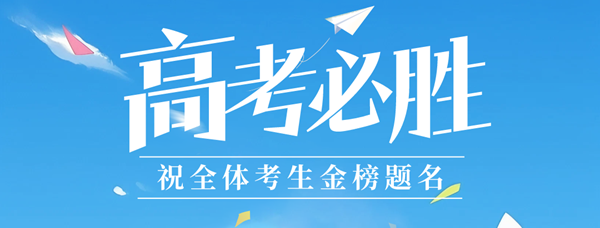 高考必胜

祝全体考生金榜题名